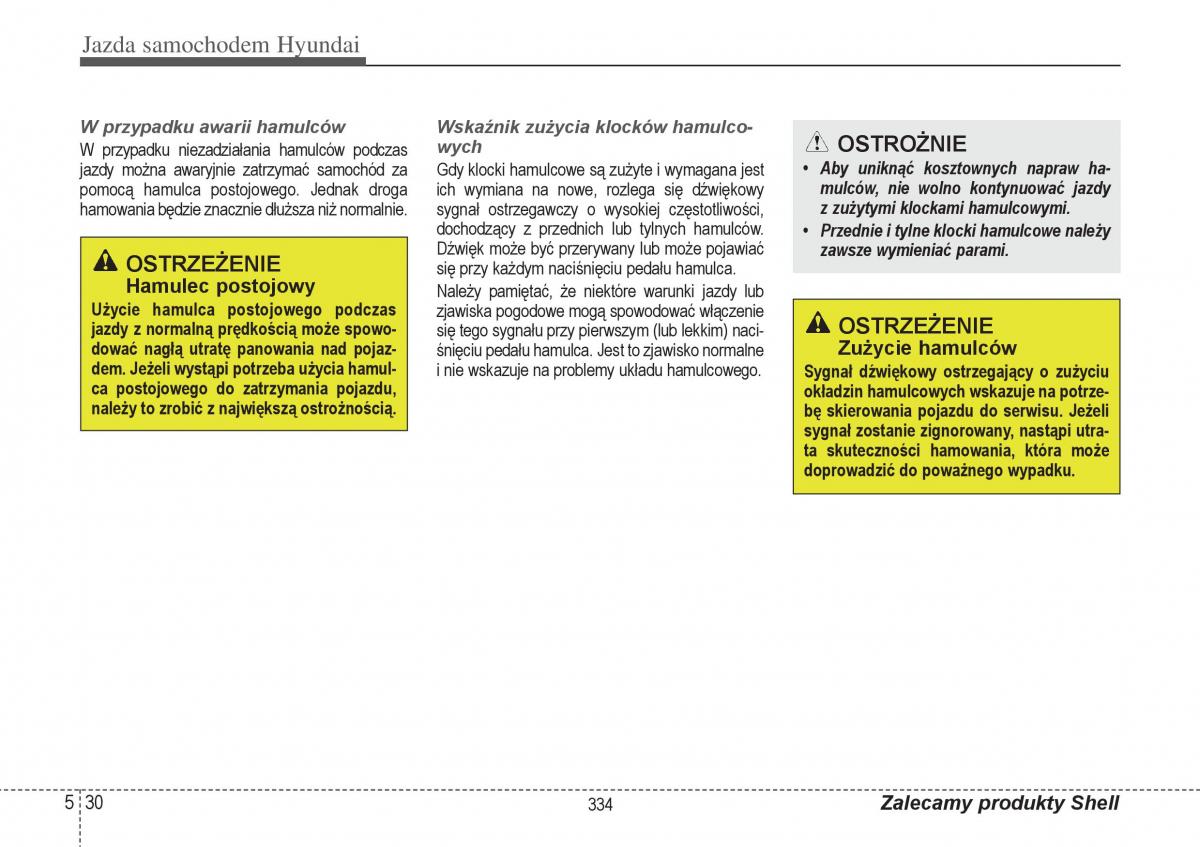 Jazda samochodem Hyundai

W przypadku awarii hamulców

W przypadku niezadziałania hamulców podczas jazdy można awaryjnie zatrzymać samochód za pomocą hamulca postojowego. Jednak droga hamowania będzie znacznie dłuższa niż normalnie.

OSTRZEŻENIE
Hamulec postojowy
Użycie hamulca postojowego podczas jazdy z normalną prędkością może spowodować nagłą utratę panowania nad pojazdem. Jeżeli wystąpi potrzeba użycia hamulca postojowego do zatrzymania pojazdu, należy to zrobić z największą ostrożnością.

Wskaźnik zużycia klocków hamulcowych

Gdy klocki hamulcowe są zużyte i wymagana jest ich wymiana na nowe, rozlega się dźwiękowy sygnał ostrzegawczy o wysokiej częstotliwości, dochodzący z przednich lub tylnych hamulców. Dźwięk może być przerywany lub może pojawiać się przy każdym naciśnięciu pedału hamulca.

Należy pamiętać, że niektóre warunki jazdy lub zjawiska pogodowe mogą spowodować włączenie się tego sygnału przy pierwszym (lub lekkim) naciśnięciu pedału hamulca. Jest to zjawisko normalne i nie wskazuje na problemy układu hamulcowego.

OSTROŻNIE
• Aby uniknąć kosztownych napraw hamulców, nie wolno kontynuować jazdy z zużytymi klockami hamulcowymi.
• Przednie i tylne klocki hamulcowe należy zawsze wymieniać parami.

OSTRZEŻENIE
Zużycie hamulców
Sygnał dźwiękowy ostrzegający o zużyciu okładzin hamulcowych wskazuje na potrzebę skierowania pojazdu do serwisu. Jeżeli sygnał zostanie zignorowany, nastąpi utrata skuteczności hamowania, która może doprowadzić do poważnego wypadku.

5 30

334

Zalecamy produkty Shell